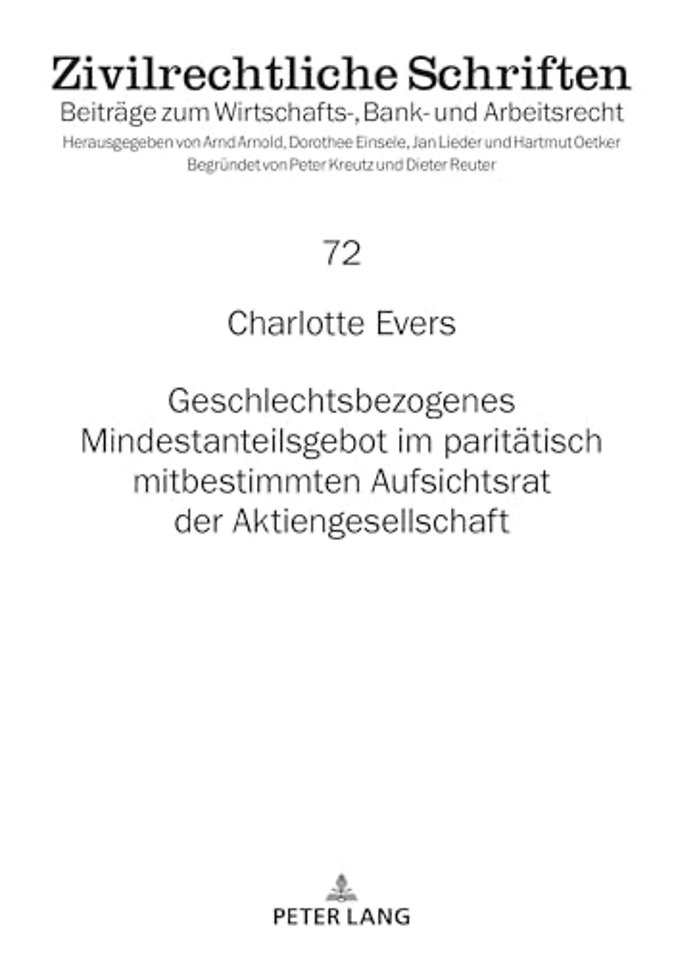 Zivilrechtliche Schriften
Beiträge zum Wirtschafts-, Bank- und Arbeitsrecht
Herausgegeben von Arnd Arnold, Dorothee Einsele, Jan Lieder und Hartmut Oetker
Begründet von Peter Kreutz und Dieter Reuter

72

Charlotte Evers

Geschlechtsbezogenes Mindestanteilsgebot im paritätisch mitbestimmten Aufsichtsrat der Aktiengesellschaft

PETER LANG